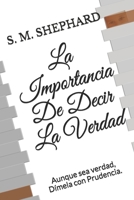 S. M. SHEPHARD

La Importancia De Decir La Verdad

Aunque sea verdad, Dímela con Prudencia.